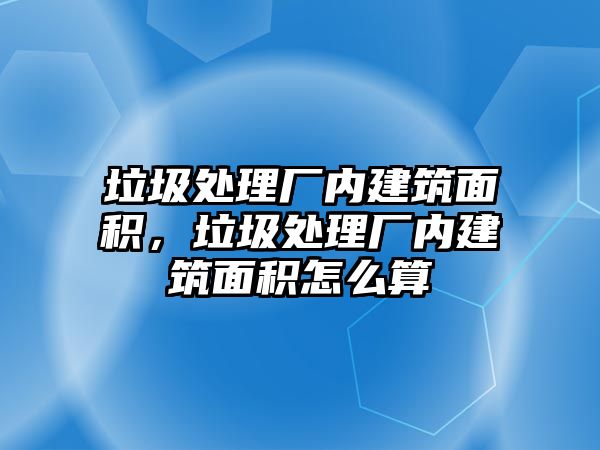 垃圾处理厂内建筑面积，垃圾处理厂内建筑面积怎么算